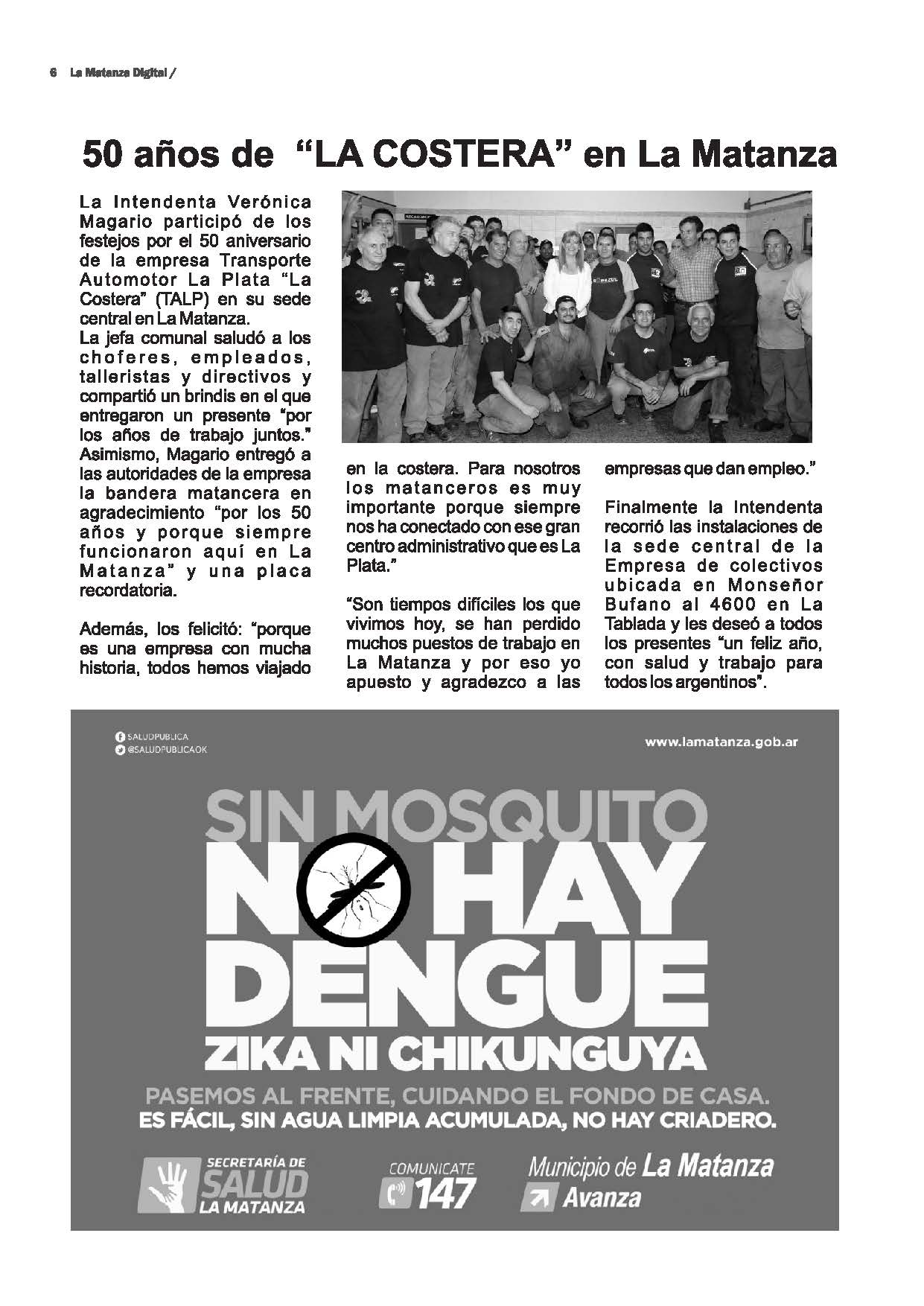 6 La Matanza Digital /

50 años de "LA COSTERA" en La Matanza

La Intendenta Verónica Magario participó de los festejos por el 50 aniversario de la empresa Transporte Automotor La Plata "La Costera" (TALP) en su sede central en La Matanza.
La jefa comunal saludó a los choferes, empleados, talleristas y directivos y compartió un brindis en el que entregaron un presente "por los años de trabajo juntos." Asimismo, Magario entregó a las autoridades de la empresa la bandera matancera en agradecimiento "por los 50 años y porque siempre funcionaron aquí en La Matanza" y una placa recordatoria.

Además, los felicitó: "porque es una empresa con mucha historia, todos hemos viajado en la costera. Para nosotros los matanceros es muy importante porque siempre nos ha conectado con ese gran centro administrativo que es La Plata."

"Son tiempos difíciles los que vivimos hoy, se han perdido muchos puestos de trabajo en La Matanza y por eso yo apuesto y agradezco a las empresas que dan empleo."

Finalmente la Intendenta recorrió las instalaciones de la sede central de la Empresa de colectivos ubicada en Monseñor Bufano al 4600 en La Tablada y les deseó a todos los presentes "un feliz año, con salud y trabajo para todos los argentinos".

SALUDPUBLICA
@SALUDPUBLICAOK
www.lamatanza.gob.ar

SIN MOSQUITO
NO HAY
DENGUE
ZIKA NI CHIKUNGUYA

PASEMOS AL FRENTE, CUIDANDO EL FONDO DE CASA.
ES FÁCIL, SIN AGUA LIMPIA ACUMULADA, NO HAY CRIADERO.

SECRETARÍA DE SALUD LA MATANZA
COMUNICATE 147
Municipio de La Matanza Avanza